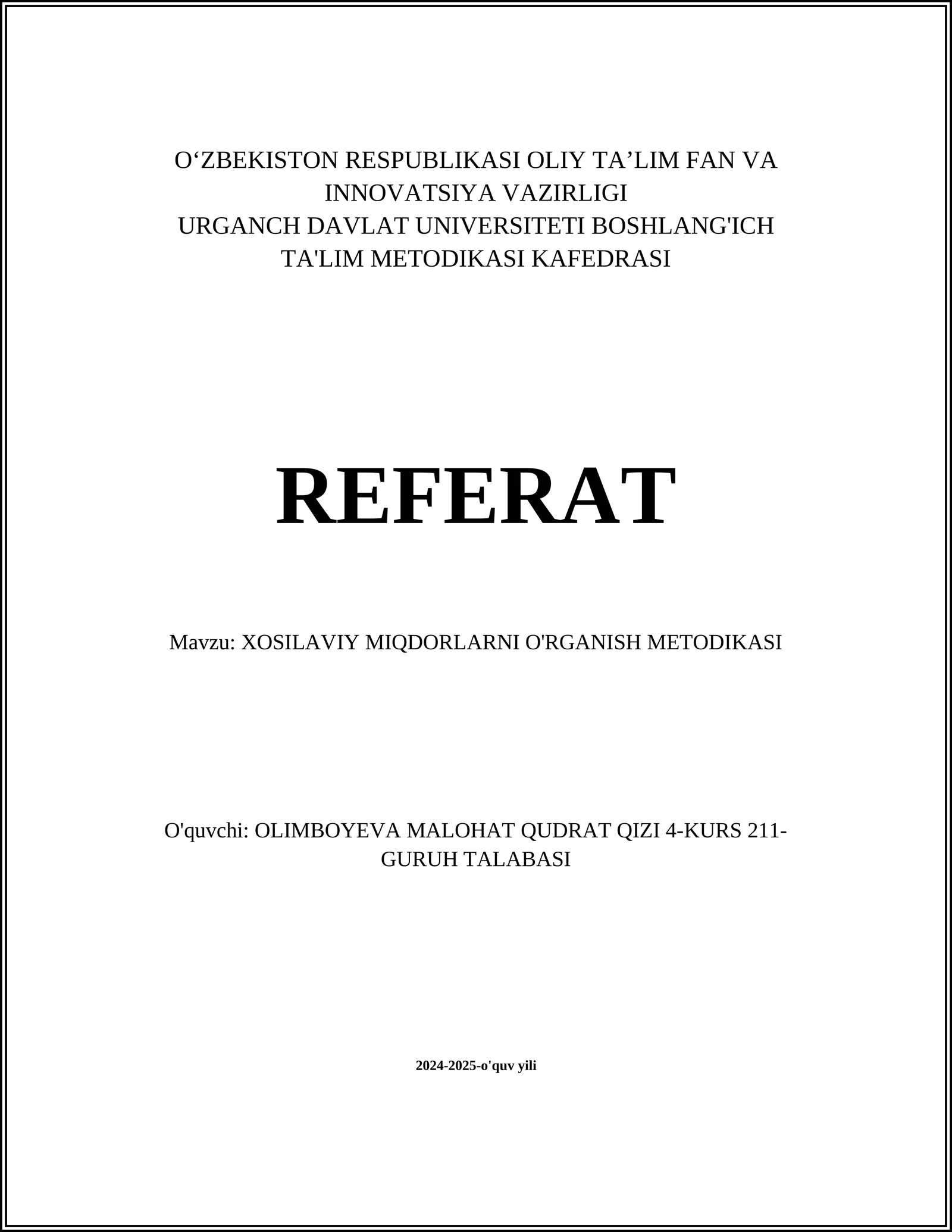 O‘ZBEKISTON RESPUBLIKASI OLIY TA’LIM FAN VA INNOVATSIYA VAZIRLIGI
URGANCH DAVLAT UNIVERSITETI BOSHLANG'ICH TA'LIM METODIKASI KAFEDRASI

REFERAT

Mavzu: XOSILAVIY MIQDORLARNI O'RGANISH METODIKASI

O'quvchi: OLIMBOYEVA MALOHAT QUDRAT QIZI 4-KURS 211-GURUH TALABASI

2024-2025-o'quv yili